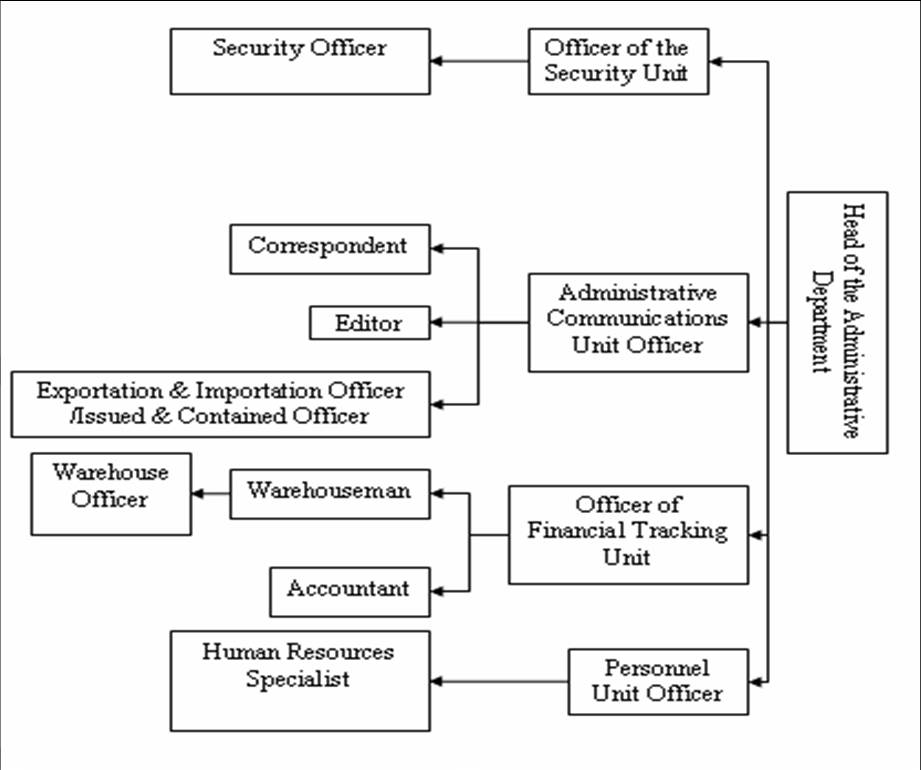 Head of the Administrative Department

Officer of the Security Unit

Security Officer

Administrative Communications Unit Officer

Correspondent

Editor

Exportation & Importation Officer /Issued & Contained Officer

Officer of Financial Tracking Unit

Warehouseman

Warehouse Officer

Accountant

Personnel Unit Officer

Human Resources Specialist